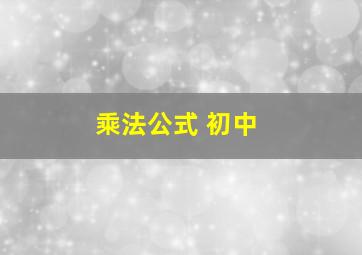 乘法公式 初中